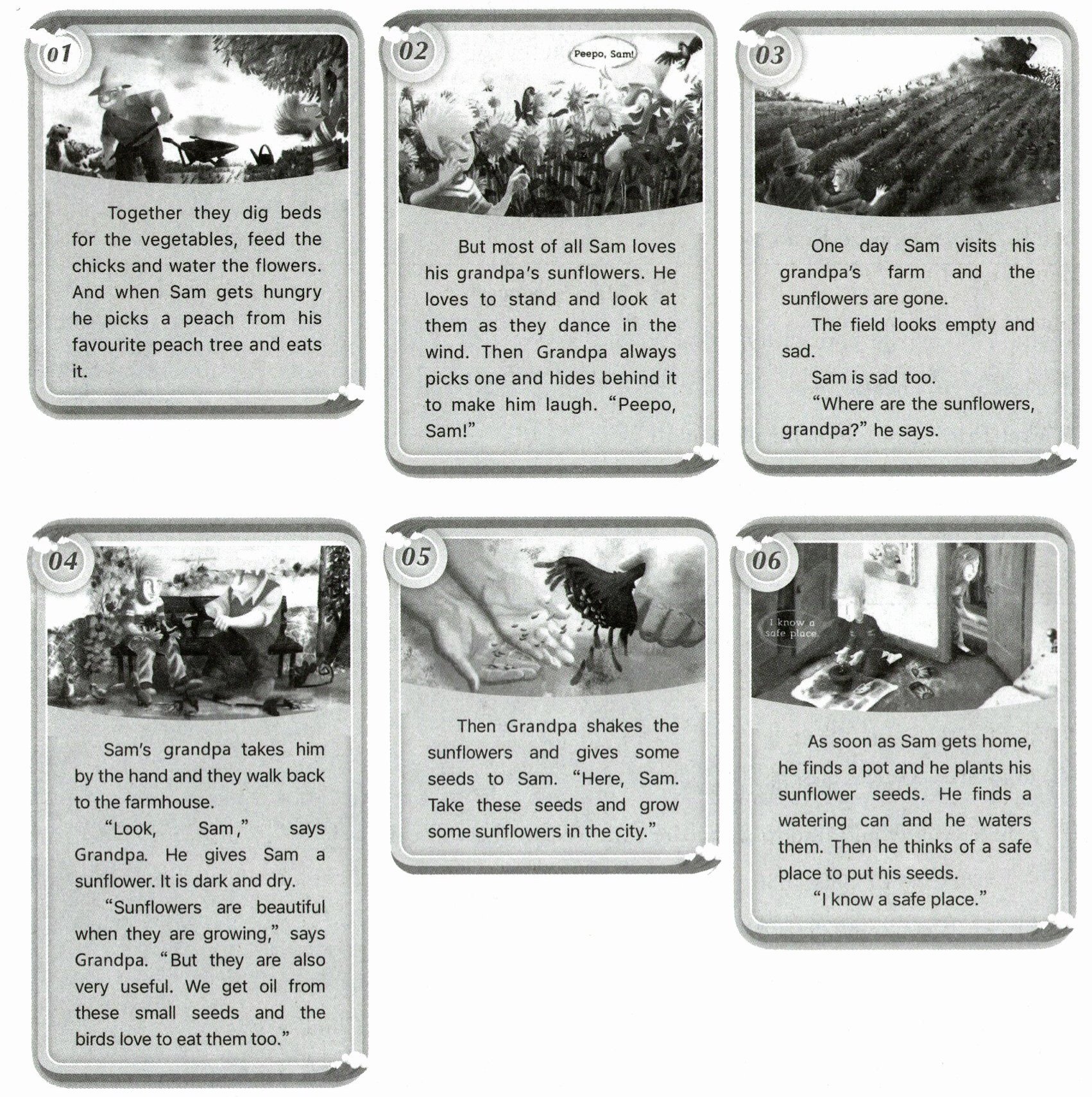 01

Together they dig beds for the vegetables, feed the chicks and water the flowers. And when Sam gets hungry he picks a peach from his favourite peach tree and eats it.

02

Peepo, Sam!

But most of all Sam loves his grandpa's sunflowers. He loves to stand and look at them as they dance in the wind. Then Grandpa always picks one and hides behind it to make him laugh. "Peepo, Sam!"

03

One day Sam visits his grandpa's farm and the sunflowers are gone.

The field looks empty and sad.

Sam is sad too.

"Where are the sunflowers, grandpa?" he says.

04

Sam's grandpa takes him by the hand and they walk back to the farmhouse.

"Look, Sam," says Grandpa. He gives Sam a sunflower. It is dark and dry.

"Sunflowers are beautiful when they are growing," says Grandpa. "But they are also very useful. We get oil from these small seeds and the birds love to eat them too."

05

Then Grandpa shakes the sunflowers and gives some seeds to Sam. "Here, Sam. Take these seeds and grow some sunflowers in the city."

06

I know a safe place

As soon as Sam gets home, he finds a pot and he plants his sunflower seeds. He finds a watering can and he waters them. Then he thinks of a safe place to put his seeds.

"I know a safe place."